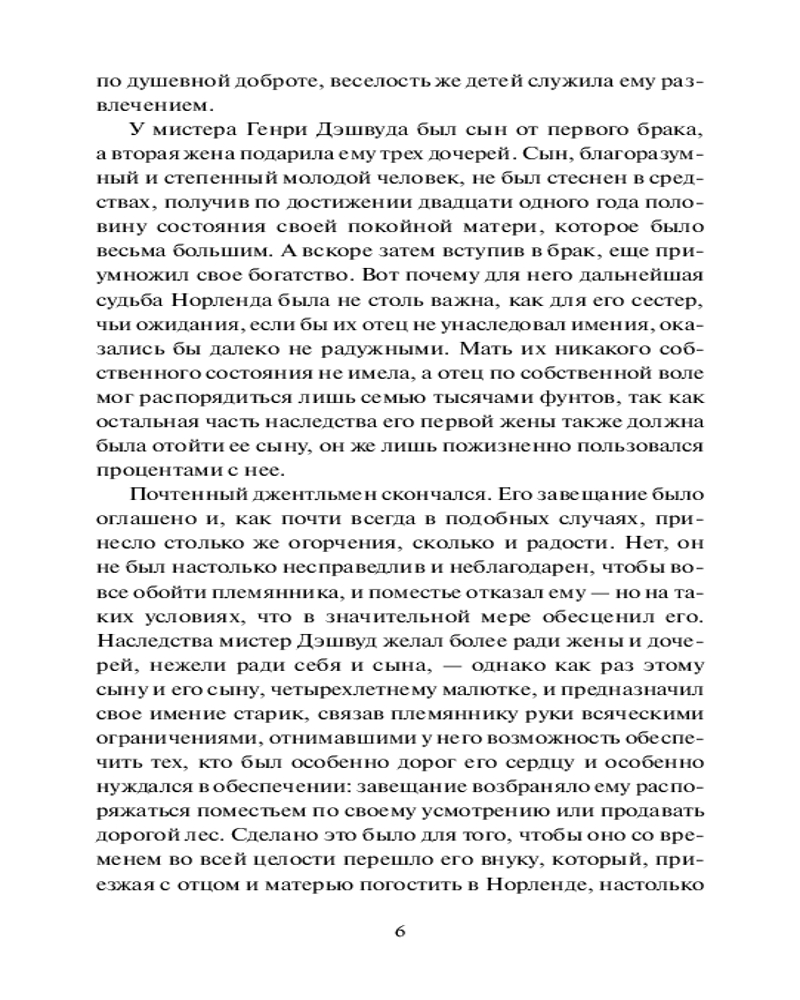 по душевной доброте, веселость же детей служила ему развлечением.

У мистера Генри Дэшвуда был сын от первого брака, а вторая жена подарила ему трех дочерей. Сын, благоразумный и степенный молодой человек, не был стеснен в средствах, получив по достижении двадцати одного года половину состояния своей покойной матери, которое было весьма большим. А вскоре затем вступив в брак, еще приумножил свое богатство. Вот почему для него дальнейшая судьба Норленда была не столь важна, как для его сестер, чьи ожидания, если бы их отец не унаследовал имения, оказались бы далеко не радужными. Мать их никакого собственного состояния не имела, а отец по собственной воле мог распорядиться лишь семью тысячами фунтов, так как остальная часть наследства его первой жены также должна была отойти ее сыну, он же лишь пожизненно пользовался процентами с нее.

Почтенный джентльмен скончался. Его завещание было оглашено и, как почти всегда в подобных случаях, принесло столько же огорчения, сколько и радости. Нет, он не был настолько несправедлив и неблагодарен, чтобы вовсе обойти племянника, и поместье отказал ему — но на таких условиях, что в значительной мере обесценил его. Наследства мистер Дэшвуд желал более ради жены и дочерей, нежели ради себя и сына, — однако как раз этому сыну и его сыну, четырехлетнему малютке, и предназначил свое имение старик, связав племяннику руки всяческими ограничениями, отнимавшими у него возможность обеспечить тех, кто был особенно дорог его сердцу и особенно нуждался в обеспечении: завещание возбраняло ему распоряжаться поместьем по своему усмотрению или продавать дорогой лес. Сделано это было для того, чтобы оно со временем во всей целости перешло его внуку, который, приезжая с отцом и матерью погостить в Норленде, настолько

6